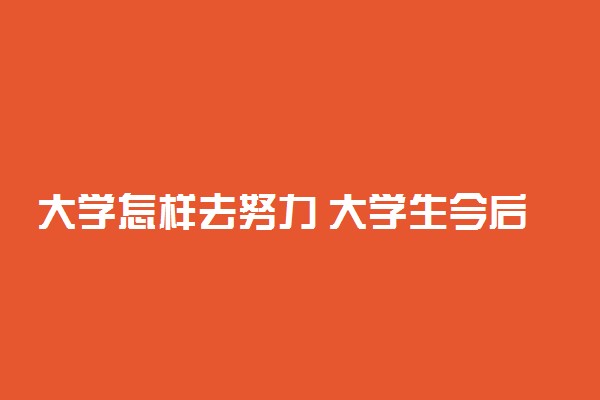 大学怎样去努力 大学生今后